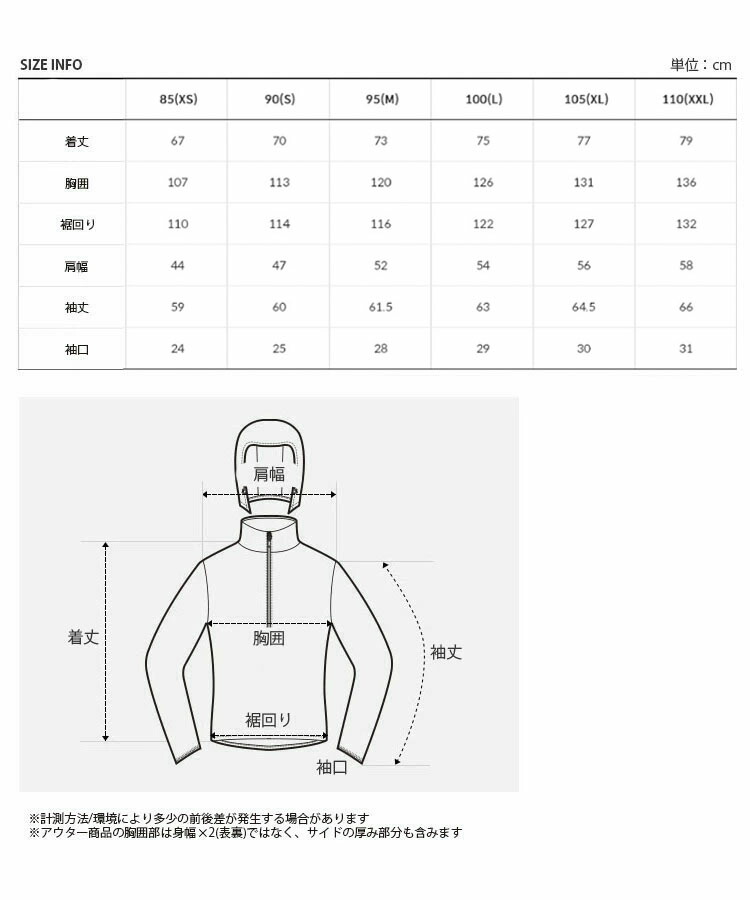 SIZE INFO

単位：cm

| | 85(XS) | 90(S) | 95(M) | 100(L) | 105(XL) | 110(XXL) |
|---|---|---|---|---|---|---|
| 着丈 | 67 | 70 | 73 | 75 | 77 | 79 |
| 胸囲 | 107 | 113 | 120 | 126 | 131 | 136 |
| 裾回り | 110 | 114 | 116 | 122 | 127 | 132 |
| 肩幅 | 44 | 47 | 52 | 54 | 56 | 58 |
| 袖丈 | 59 | 60 | 61.5 | 63 | 64.5 | 66 |
| 袖口 | 24 | 25 | 28 | 29 | 30 | 31 |

肩幅
着丈
胸囲
袖丈
裾回り
袖口

※計測方法/環境により多少の前後差が発生する場合があります
※アウター商品の胸囲部は身幅×2(表裏)ではなく、サイドの厚み部分も含みます